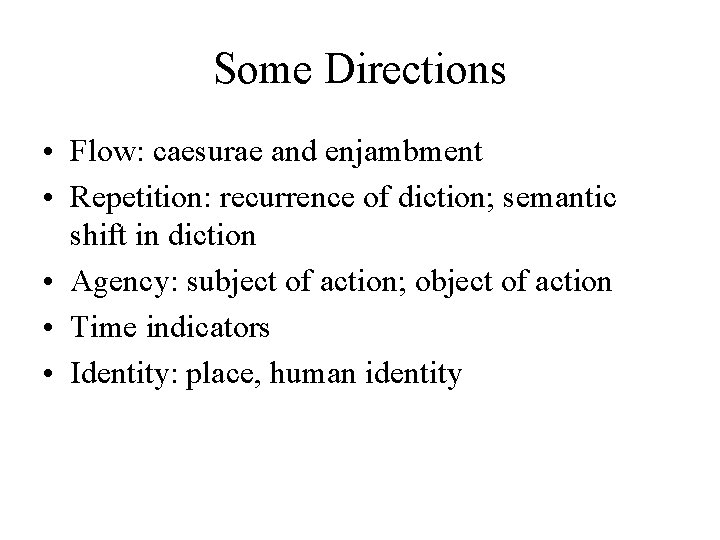 Some Directions

• Flow: caesurae and enjambment
• Repetition: recurrence of diction; semantic shift in diction
• Agency: subject of action; object of action
• Time indicators
• Identity: place, human identity